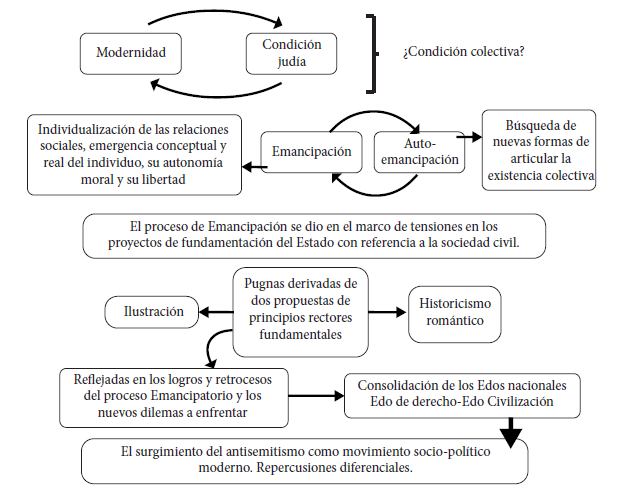 Modernidad

Condición judía

¿Condición colectiva?

Individualización de las relaciones sociales, emergencia conceptual y real del individuo, su autonomía moral y su libertad

Emancipación

Auto-emancipación

Búsqueda de nuevas formas de articular la existencia colectiva

El proceso de Emancipación se dio en el marco de tensiones en los proyectos de fundamentación del Estado con referencia a la sociedad civil.

Ilustración

Pugnas derivadas de dos propuestas de principios rectores fundamentales

Historicismo romántico

Reflejadas en los logros y retrocesos del proceso Emancipatorio y los nuevos dilemas a enfrentar

Consolidación de los Edos nacionales Edo de derecho-Edo Civilización

El surgimiento del antisemitismo como movimiento socio-político moderno. Repercusiones diferenciales.